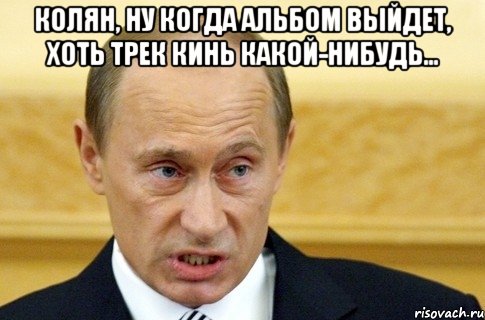 КОЛЯН, НУ КОГДА АЛЬБОМ ВЫЙДЕТ, ХОТЬ ТРЕК КИНЬ КАКОЙ-НИБУДЬ...

risovach.ru